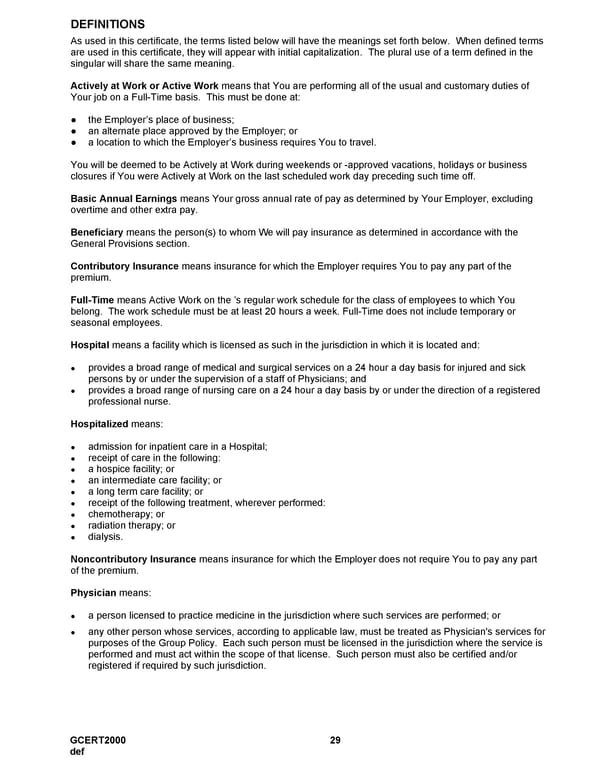 DEFINITIONS

As used in this certificate, the terms listed below will have the meanings set forth below. When defined terms are used in this certificate, they will appear with initial capitalization. The plural use of a term defined in the singular will share the same meaning.

Actively at Work or Active Work means that You are performing all of the usual and customary duties of Your job on a Full-Time basis. This must be done at:

- the Employer's place of business;
- an alternate place approved by the Employer; or
- a location to which the Employer's business requires You to travel.

You will be deemed to be Actively at Work during weekends or -approved vacations, holidays or business closures if You were Actively at Work on the last scheduled work day preceding such time off.

Basic Annual Earnings means Your gross annual rate of pay as determined by Your Employer, excluding overtime and other extra pay.

Beneficiary means the person(s) to whom We will pay insurance as determined in accordance with the General Provisions section.

Contributory Insurance means insurance for which the Employer requires You to pay any part of the premium.

Full-Time means Active Work on the 's regular work schedule for the class of employees to which You belong. The work schedule must be at least 20 hours a week. Full-Time does not include temporary or seasonal employees.

Hospital means a facility which is licensed as such in the jurisdiction in which it is located and:

- provides a broad range of medical and surgical services on a 24 hour a day basis for injured and sick persons by or under the supervision of a staff of Physicians; and
- provides a broad range of nursing care on a 24 hour a day basis by or under the direction of a registered professional nurse.

Hospitalized means:

- admission for inpatient care in a Hospital;
- receipt of care in the following:
- a hospice facility; or
- an intermediate care facility; or
- a long term care facility; or
- receipt of the following treatment, wherever performed:
- chemotherapy; or
- radiation therapy; or
- dialysis.

Noncontributory Insurance means insurance for which the Employer does not require You to pay any part of the premium.

Physician means:

- a person licensed to practice medicine in the jurisdiction where such services are performed; or
- any other person whose services, according to applicable law, must be treated as Physician's services for purposes of the Group Policy. Each such person must be licensed in the jurisdiction where the service is performed and must act within the scope of that license. Such person must also be certified and/or registered if required by such jurisdiction.

GCERT2000
def

29